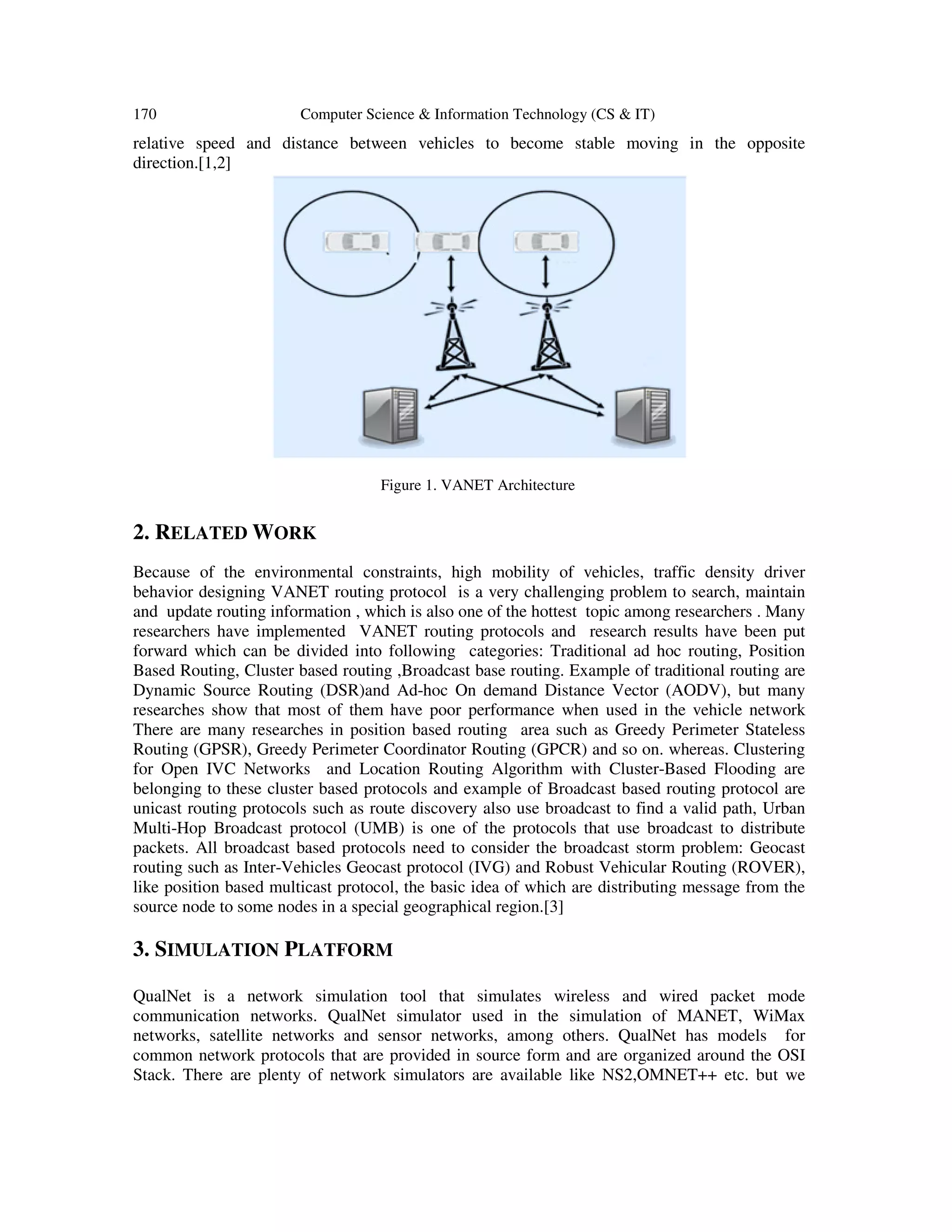 170 Computer Science & Information Technology (CS & IT)

relative speed and distance between vehicles to become stable moving in the opposite direction.[1,2]

Figure 1. VANET Architecture

2. RELATED WORK

Because of the environmental constraints, high mobility of vehicles, traffic density driver behavior designing VANET routing protocol is a very challenging problem to search, maintain and update routing information , which is also one of the hottest topic among researchers . Many researchers have implemented VANET routing protocols and research results have been put forward which can be divided into following categories: Traditional ad hoc routing, Position Based Routing, Cluster based routing ,Broadcast base routing. Example of traditional routing are Dynamic Source Routing (DSR)and Ad-hoc On demand Distance Vector (AODV), but many researches show that most of them have poor performance when used in the vehicle network There are many researches in position based routing area such as Greedy Perimeter Stateless Routing (GPSR), Greedy Perimeter Coordinator Routing (GPCR) and so on. whereas. Clustering for Open IVC Networks and Location Routing Algorithm with Cluster-Based Flooding are belonging to these cluster based protocols and example of Broadcast based routing protocol are unicast routing protocols such as route discovery also use broadcast to find a valid path, Urban Multi-Hop Broadcast protocol (UMB) is one of the protocols that use broadcast to distribute packets. All broadcast based protocols need to consider the broadcast storm problem: Geocast routing such as Inter-Vehicles Geocast protocol (IVG) and Robust Vehicular Routing (ROVER), like position based multicast protocol, the basic idea of which are distributing message from the source node to some nodes in a special geographical region.[3]

3. SIMULATION PLATFORM

QualNet is a network simulation tool that simulates wireless and wired packet mode communication networks. QualNet simulator used in the simulation of MANET, WiMax networks, satellite networks and sensor networks, among others. QualNet has models for common network protocols that are provided in source form and are organized around the OSI Stack. There are plenty of network simulators are available like NS2,OMNET++ etc. but we